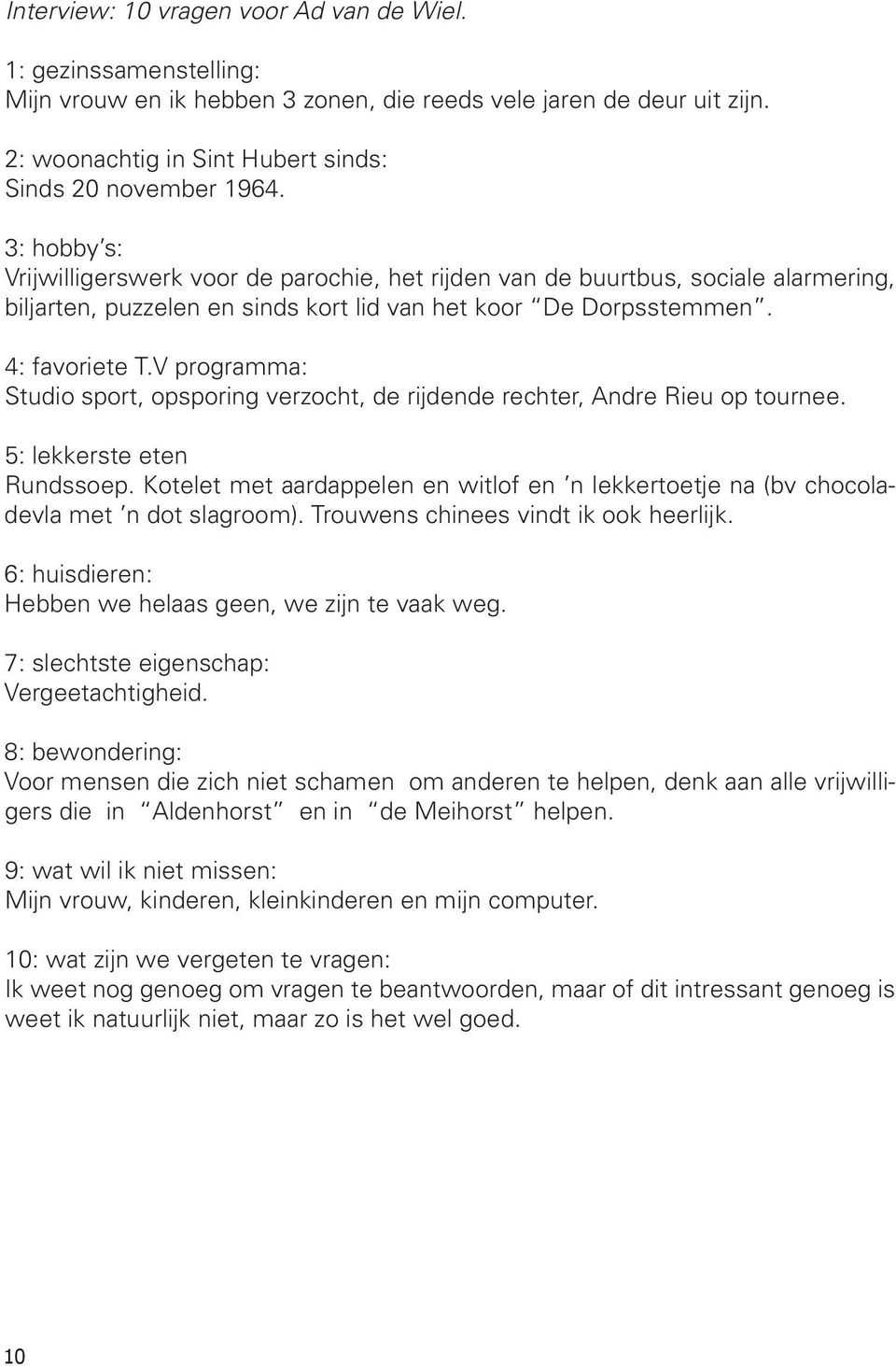 Interview: 10 vragen voor Ad van de Wiel.

1: gezinssamenstelling:
Mijn vrouw en ik hebben 3 zonen, die reeds vele jaren de deur uit zijn.

2: woonachtig in Sint Hubert sinds:
Sinds 20 november 1964.

3: hobby's:
Vrijwilligerswerk voor de parochie, het rijden van de buurtbus, sociale alarmering, biljarten, puzzelen en sinds kort lid van het koor "De Dorpsstemmen".

4: favoriete T.V programma:
Studio sport, opsporing verzocht, de rijdende rechter, Andre Rieu op tournee.

5: lekkerste eten
Rundssoep. Kotelet met aardappelen en witlof en 'n lekkertoetje na (bv chocoladevla met 'n dot slagroom). Trouwens chinees vindt ik ook heerlijk.

6: huisdieren:
Hebben we helaas geen, we zijn te vaak weg.

7: slechtste eigenschap:
Vergeetachtigheid.

8: bewondering:
Voor mensen die zich niet schamen om anderen te helpen, denk aan alle vrijwilligers die in "Aldenhorst" en in "de Meihorst" helpen.

9: wat wil ik niet missen:
Mijn vrouw, kinderen, kleinkinderen en mijn computer.

10: wat zijn we vergeten te vragen:
Ik weet nog genoeg om vragen te beantwoorden, maar of dit intressant genoeg is weet ik natuurlijk niet, maar zo is het wel goed.

10